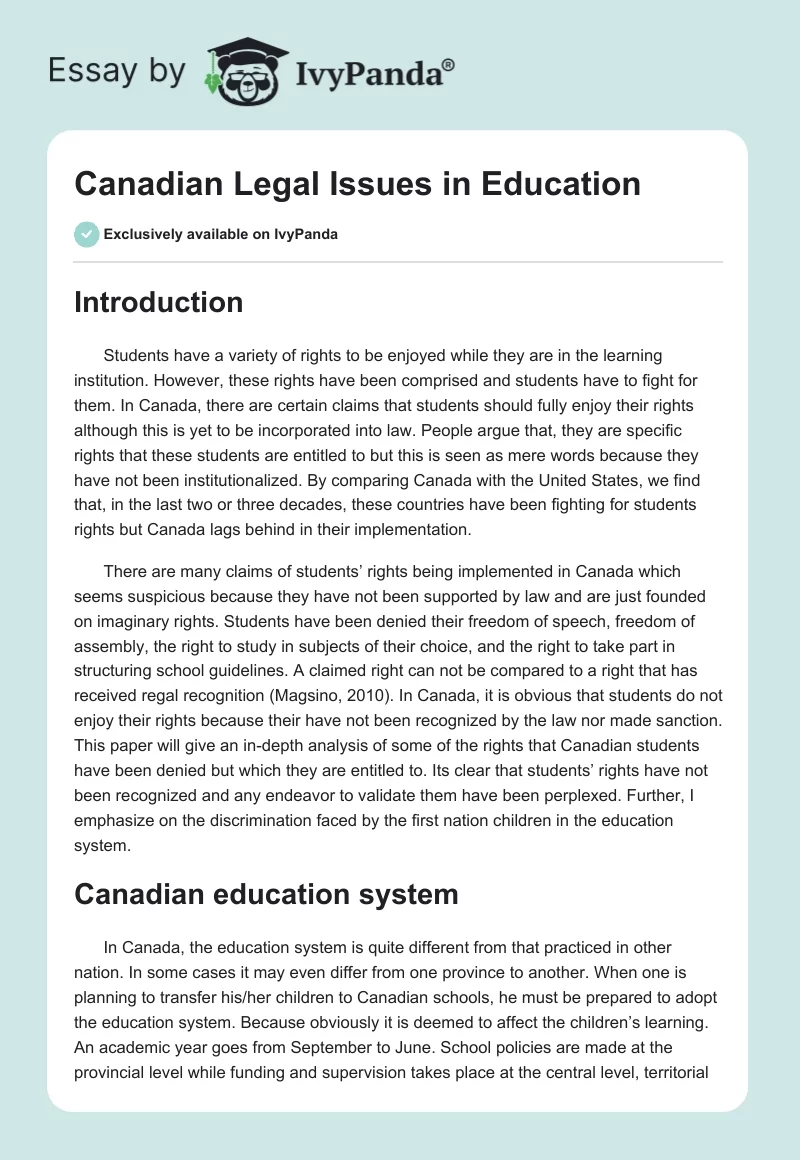 Essay by IvyPanda®

Canadian Legal Issues in Education

Exclusively available on IvyPanda

Introduction

Students have a variety of rights to be enjoyed while they are in the learning institution. However, these rights have been comprised and students have to fight for them. In Canada, there are certain claims that students should fully enjoy their rights although this is yet to be incorporated into law. People argue that, they are specific rights that these students are entitled to but this is seen as mere words because they have not been institutionalized. By comparing Canada with the United States, we find that, in the last two or three decades, these countries have been fighting for students rights but Canada lags behind in their implementation.

There are many claims of students' rights being implemented in Canada which seems suspicious because they have not been supported by law and are just founded on imaginary rights. Students have been denied their freedom of speech, freedom of assembly, the right to study in subjects of their choice, and the right to take part in structuring school guidelines. A claimed right can not be compared to a right that has received regal recognition (Magsino, 2010). In Canada, it is obvious that students do not enjoy their rights because their have not been recognized by the law nor made sanction. This paper will give an in-depth analysis of some of the rights that Canadian students have been denied but which they are entitled to. Its clear that students' rights have not been recognized and any endeavor to validate them have been perplexed. Further, I emphasize on the discrimination faced by the first nation children in the education system.

Canadian education system

In Canada, the education system is quite different from that practiced in other nation. In some cases it may even differ from one province to another. When one is planning to transfer his/her children to Canadian schools, he must be prepared to adopt the education system. Because obviously it is deemed to affect the children's learning. An academic year goes from September to June. School policies are made at the provincial level while funding and supervision takes place at the central level, territorial